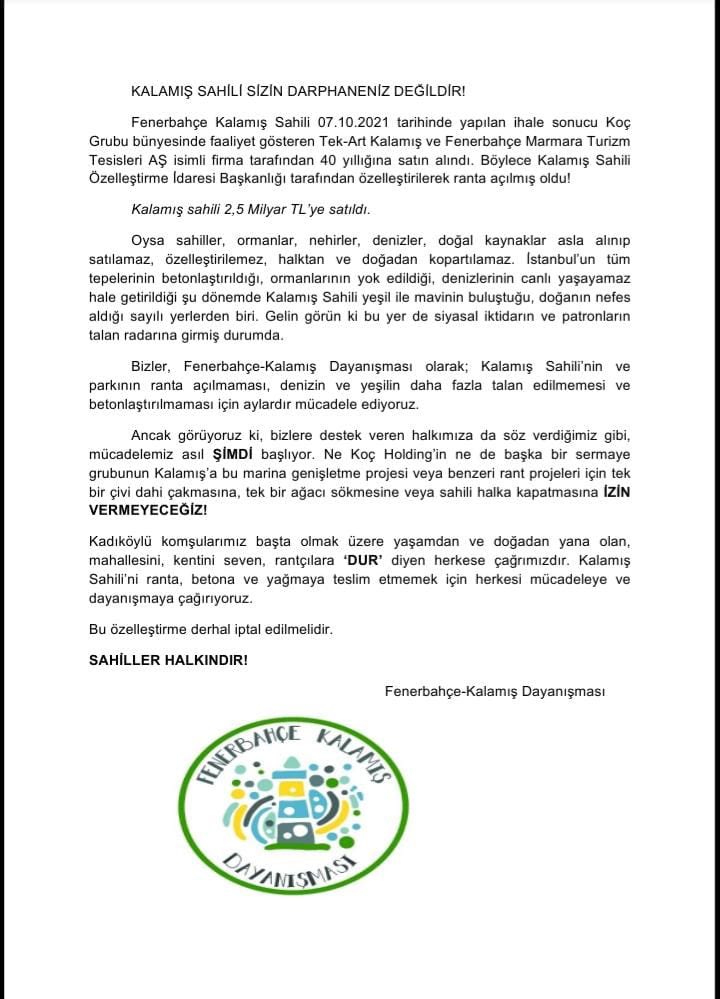 KALAMIŞ SAHİLİ SİZİN DARPHANENİZ DEĞİLDİR!

Fenerbahçe Kalamış Sahili 07.10.2021 tarihinde yapılan ihale sonucu Koç Grubu bünyesinde faaliyet gösteren Tek-Art Kalamış ve Fenerbahçe Marmara Turizm Tesisleri AŞ isimli firma tarafından 40 yıllığına satın alındı. Böylece Kalamış Sahili Özelleştirme İdaresi Başkanlığı tarafından özelleştirilerek ranta açılmış oldu!

Kalamış sahili 2,5 Milyar TL'ye satıldı.

Oysa sahiller, ormanlar, nehirler, denizler, doğal kaynaklar asla alınıp satılamaz, özelleştirilemez, halktan ve doğadan kopartılamaz. İstanbul'un tüm tepelerinin betonlaştırıldığı, ormanlarının yok edildiği, denizlerinin canlı yaşayamaz hale getirildiği şu dönemde Kalamış Sahili yeşil ile mavinin buluştuğu, doğanın nefes aldığı sayılı yerlerden biri. Gelin görün ki bu yer de siyasal iktidarın ve patronların talan radarına girmiş durumda.

Bizler, Fenerbahçe-Kalamış Dayanışması olarak; Kalamış Sahili'nin ve parkının ranta açılmaması, denizin ve yeşilin daha fazla talan edilmemesi ve betonlaştırılmaması için aylardır mücadele ediyoruz.

Ancak görüyoruz ki, bizlere destek veren halkımıza da söz verdiğimiz gibi, mücadelemiz asıl ŞİMDİ başlıyor. Ne Koç Holding'in ne de başka bir sermaye grubunun Kalamış'a bu marina genişletme projesi veya benzeri rant projeleri için tek bir çivi dahi çakmasına, tek bir ağacı sökmesine veya sahili halka kapatmasına İZİN VERMEYECEĞİZ!

Kadıköylü komşularımız başta olmak üzere yaşamdan ve doğadan yana olan, mahallesini, kentini seven, rantçılara 'DUR' diyen herkese çağrımızdır. Kalamış Sahili'ni ranta, betona ve yağmaya teslim etmemek için herkesi mücadeleye ve dayanışmaya çağırıyoruz.

Bu özelleştirme derhal iptal edilmelidir.

SAHİLLER HALKINDIR!

Fenerbahçe-Kalamış Dayanışması

FENERBAHÇE KALAMIŞ DAYANIŞMASI